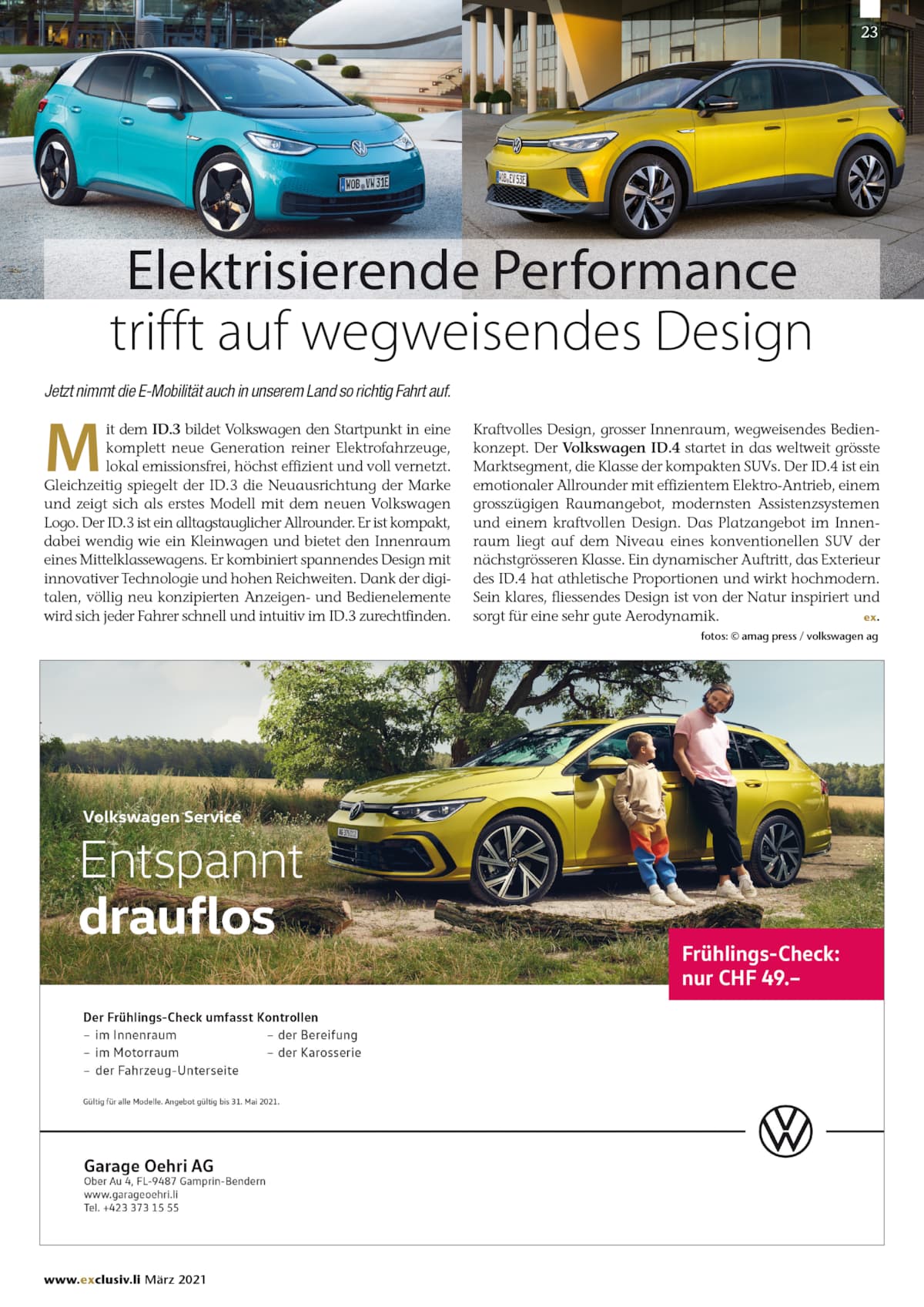 23

WOB VW 31E

WOB EV 53E

Elektrisierende Performance trifft auf wegweisendes Design

Jetzt nimmt die E-Mobilität auch in unserem Land so richtig Fahrt auf.

Mit dem ID.3 bildet Volkswagen den Startpunkt in eine komplett neue Generation reiner Elektrofahrzeuge, lokal emissionsfrei, höchst effizient und voll vernetzt. Gleichzeitig spiegelt der ID.3 die Neuausrichtung der Marke und zeigt sich als erstes Modell mit dem neuen Volkswagen Logo. Der ID.3 ist ein alltagstauglicher Allrounder. Er ist kompakt, dabei wendig wie ein Kleinwagen und bietet den Innenraum eines Mittelklassewagens. Er kombiniert spannendes Design mit innovativer Technologie und hohen Reichweiten. Dank der digitalen, völlig neu konzipierten Anzeigen- und Bedienelemente wird sich jeder Fahrer schnell und intuitiv im ID.3 zurechtfinden.

Kraftvolles Design, grosser Innenraum, wegweisendes Bedienkonzept. Der Volkswagen ID.4 startet in das weltweit grösste Marktsegment, die Klasse der kompakten SUVs. Der ID.4 ist ein emotionaler Allrounder mit effizientem Elektro-Antrieb, einem grosszügigen Raumangebot, modernsten Assistenzsystemen und einem kraftvollen Design. Das Platzangebot im Innenraum liegt auf dem Niveau eines konventionellen SUV der nächstgrösseren Klasse. Ein dynamischer Auftritt, das Exterieur des ID.4 hat athletische Proportionen und wirkt hochmodern. Sein klares, fliessendes Design ist von der Natur inspiriert und sorgt für eine sehr gute Aerodynamik. ex.

fotos: © amag press / volkswagen ag

Volkswagen Service
Entspannt drauflos

Frühlings-Check: nur CHF 49.–

Der Frühlings-Check umfasst Kontrollen
– im Innenraum
– im Motorraum
– der Fahrzeug-Unterseite
– der Bereifung
– der Karosserie

Gültig für alle Modelle. Angebot gültig bis 31. Mai 2021.

Garage Oehri AG
Ober Au 4, FL-9487 Gamprin-Bendern
www.garageoehri.li
Tel. +423 373 15 55

www.exclusiv.li März 2021